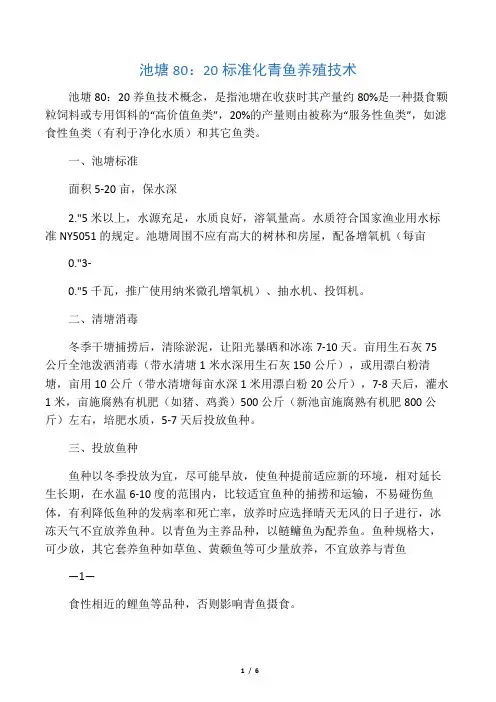 池塘 80：20 标准化青鱼养殖技术

池塘 80：20 养鱼技术概念，是指池塘在收获时其产量约 80%是一种摄食颗粒饲料或专用饵料的“高价值鱼类”，20%的产量则由被称为“服务性鱼类”，如滤食性鱼类（有利于净化水质）和其它鱼类。

一、池塘标准

面积 5-20 亩，保水深

2."5 米以上，水源充足，水质良好，溶氧量高。水质符合国家渔业用水标准 NY5051 的规定。池塘周围不应有高大的树林和房屋，配备增氧机（每亩

0."3-

0."5 千瓦，推广使用纳米微孔增氧机）、抽水机、投饵机。

二、清塘消毒

冬季干塘捕捞后，清除淤泥，让阳光暴晒和冰冻 7-10 天。亩用生石灰 75 公斤全池泼洒消毒（带水清塘 1 米水深用生石灰 150 公斤），或用漂白粉清塘，亩用 10 公斤（带水清塘每亩水深 1 米用漂白粉 20 公斤），7-8 天后，灌水 1 米，亩施腐熟有机肥（如猪、鸡粪）500 公斤（新池亩施腐熟有机肥 800 公斤）左右，培肥水质，5-7 天后投放鱼种。

三、投放鱼种

鱼种以冬季投放为宜，尽可能早放，使鱼种提前适应新的环境，相对延长生长期，在水温 6-10 度的范围内，比较适宜鱼种的捕捞和运输，不易碰伤鱼体，有利降低鱼种的发病率和死亡率，放养时应选择晴天无风的日子进行，冰冻天气不宜放养鱼种。以青鱼为主养品种，以鲢鳙鱼为配养鱼。鱼种规格大，可少放，其它套养鱼种如草鱼、黄颡鱼等可少量放养，不宜放养与青鱼

—1—

食性相近的鲤鱼等品种，否则影响青鱼摄食。

1 / 6